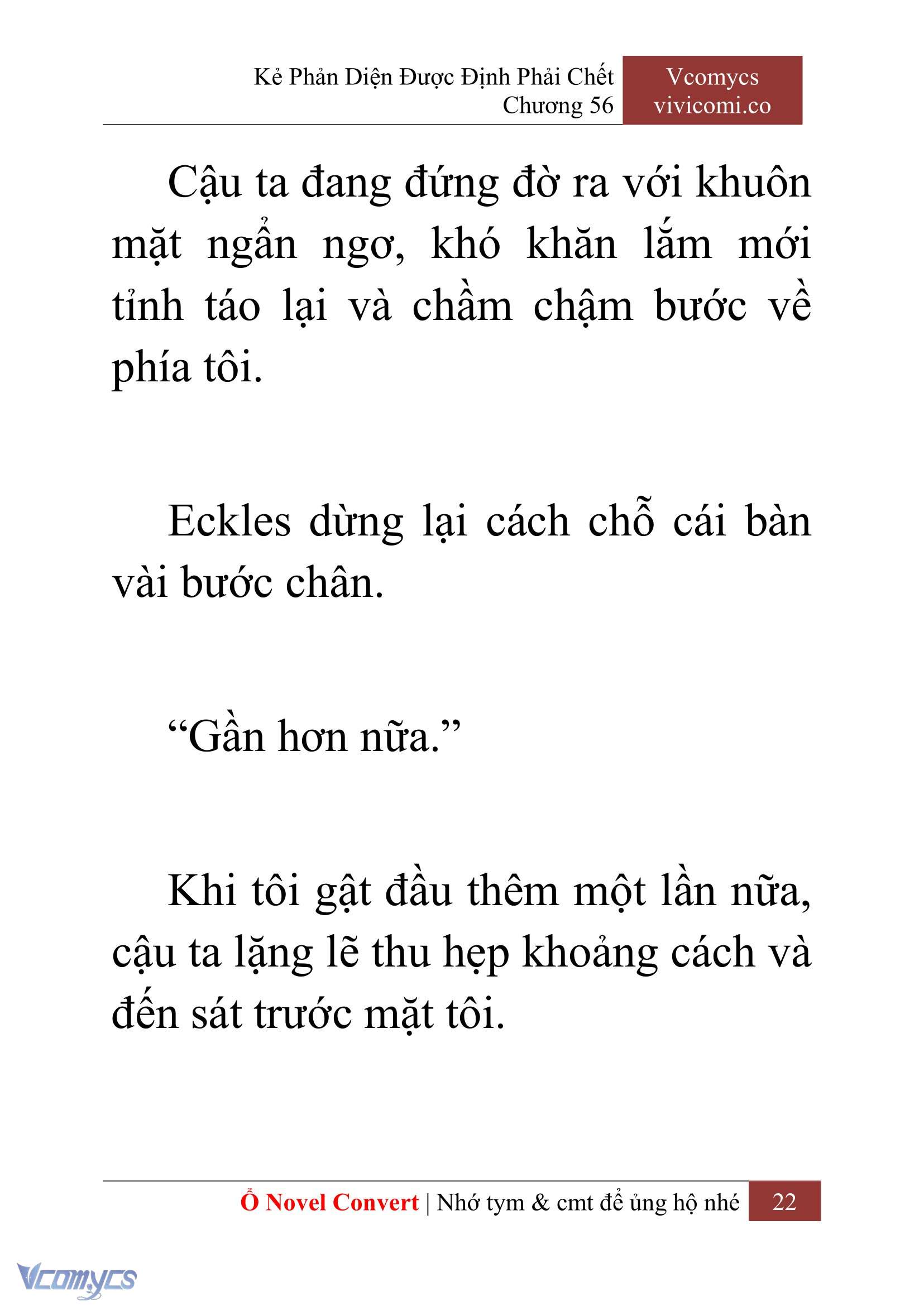 Kẻ Phản Diện Được Định Phải Chết
Chương 56

Vcomycs
vivicomi.co

Cậu ta đang đứng đờ ra với khuôn mặt ngẩn ngơ, khó khăn lắm mới tỉnh táo lại và chầm chậm bước về phía tôi.

Eckles dừng lại cách chỗ cái bàn vài bước chân.

“Gần hơn nữa.”

Khi tôi gật đầu thêm một lần nữa, cậu ta lặng lẽ thu hẹp khoảng cách và đến sát trước mặt tôi.

Ổ Novel Convert | Nhớ tym & cmt để ủng hộ nhé 22

Vcomycs